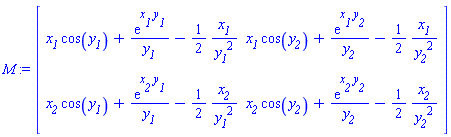 $M := \begin{bmatrix} x_1 \cos(y_1) + \frac{e^{x_1 y_1}}{y_1} - \frac{1}{2} \frac{x_1}{y_1^2} & x_1 \cos(y_2) + \frac{e^{x_1 y_2}}{y_2} - \frac{1}{2} \frac{x_1}{y_2^2} \\ x_2 \cos(y_1) + \frac{e^{x_2 y_1}}{y_1} - \frac{1}{2} \frac{x_2}{y_1^2} & x_2 \cos(y_2) + \frac{e^{x_2 y_2}}{y_2} - \frac{1}{2} \frac{x_2}{y_2^2} \end{bmatrix}$